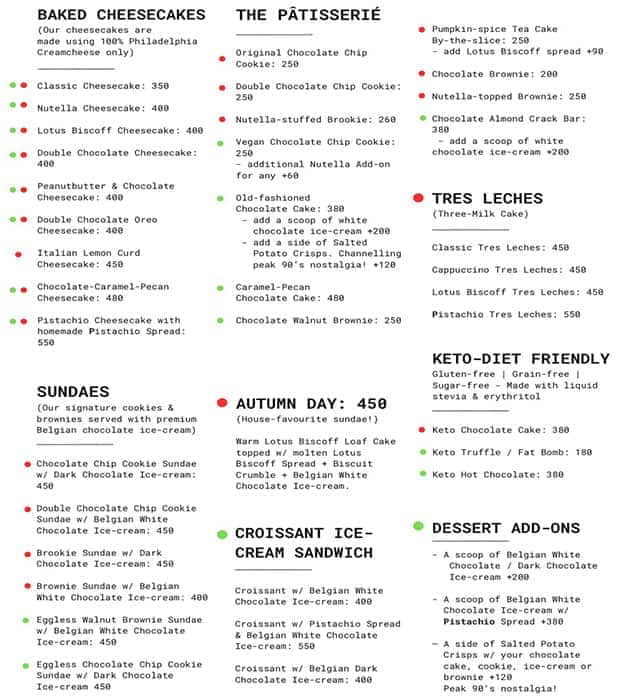 BAKED CHEESECAKES
(Our cheesecakes are made using 100% Philadelphia Creamcheese only)

Classic Cheesecake: 350

Nutella Cheesecake: 400

Lotus Biscoff Cheesecake: 400

Double Chocolate Cheesecake: 400

Peanutbutter & Chocolate Cheesecake: 400

Double Chocolate Oreo Cheesecake: 400

Italian Lemon Curd Cheesecake: 450

Chocolate-Caramel-Pecan Cheesecake: 480

Pistachio Cheesecake with homemade Pistachio Spread: 550

SUNDAES
(Our signature cookies & brownies served with premium Belgian chocolate ice-cream)

Chocolate Chip Cookie Sundae w/ Dark Chocolate Ice-cream: 450

Double Chocolate Chip Cookie Sundae w/ Belgian White Chocolate Ice-cream: 450

Brookie Sundae w/ Dark Chocolate Ice-cream: 450

Brownie Sundae w/ Belgian White Chocolate Ice-cream: 400

Eggless Walnut Brownie Sundae w/ Belgian White Chocolate Ice-cream: 450

Eggless Chocolate Chip Cookie Sundae w/ Dark Chocolate Ice-cream 450

THE PÂTISSERIÉ

Original Chocolate Chip Cookie: 250

Double Chocolate Chip Cookie: 250

Nutella-stuffed Brookie: 260

Vegan Chocolate Chip Cookie: 250
- additional Nutella Add-on for any +60

Old-fashioned Chocolate Cake: 380
- add a scoop of white chocolate ice-cream +200
- add a side of Salted Potato Crisps. Channelling peak 90's nostalgia! +120

Caramel-Pecan Chocolate Cake: 480

Chocolate Walnut Brownie: 250

AUTUMN DAY: 450
(House-favourite sundae!)

Warm Lotus Biscoff Loaf Cake topped w/ molten Lotus Biscoff Spread + Biscuit Crumble + Belgian White Chocolate Ice-cream.

CROISSANT ICE-CREAM SANDWICH

Croissant w/ Belgian White Chocolate Ice-cream: 400

Croissant w/ Pistachio Spread & Belgian White Chocolate Ice-cream: 550

Croissant w/ Belgian Dark Chocolate Ice-cream: 400

Pumpkin-spice Tea Cake By-the-slice: 250
- add Lotus Biscoff spread +90

Chocolate Brownie: 200

Nutella-topped Brownie: 250

Chocolate Almond Crack Bar: 380
- add a scoop of white chocolate ice-cream +200

TRES LECHES
(Three-Milk Cake)

Classic Tres Leches: 450

Cappuccino Tres Leches: 450

Lotus Biscoff Tres Leches: 450

Pistachio Tres Leches: 550

KETO-DIET FRIENDLY
Gluten-free | Grain-free | Sugar-free - Made with liquid stevia & erythritol

Keto Chocolate Cake: 380

Keto Truffle / Fat Bomb: 180

Keto Hot Chocolate: 380

DESSERT ADD-ONS

- A scoop of Belgian White Chocolate / Dark Chocolate Ice-cream +200

- A scoop of Belgian White Chocolate Ice-cream w/ Pistachio Spread +380

- A side of Salted Potato Crisps w/ your chocolate cake, cookie, ice-cream or brownie +120
Peak 90's nostalgia!